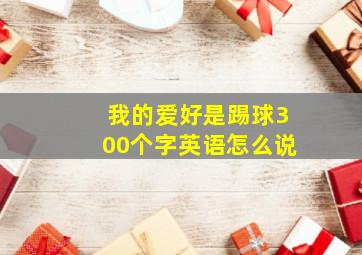 我的爱好是踢球300个字英语怎么说